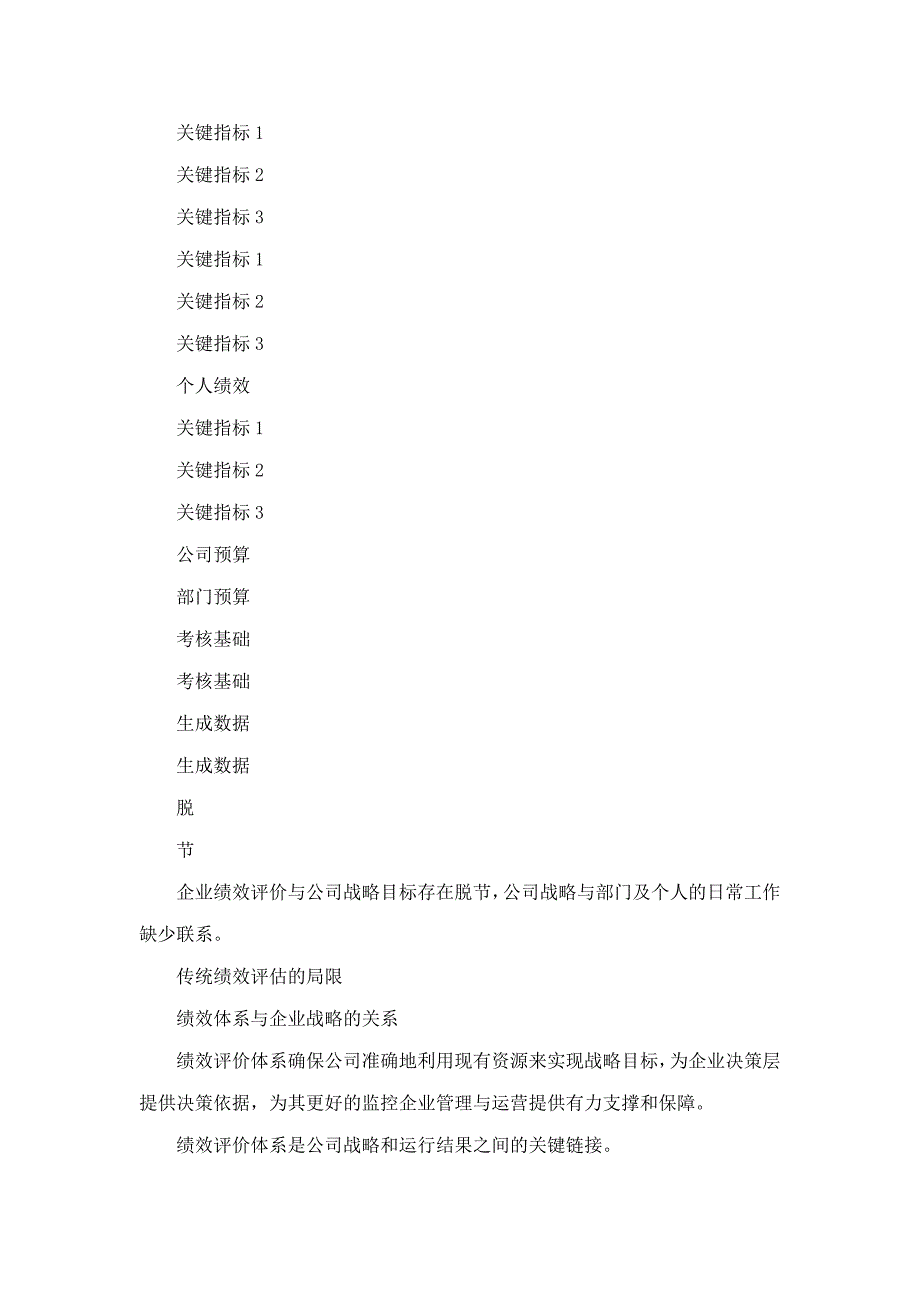 关键指标 1

关键指标 2

关键指标 3

关键指标 1

关键指标 2

关键指标 3

个人绩效

关键指标 1

关键指标 2

关键指标 3

公司预算

部门预算

考核基础

考核基础

生成数据

生成数据

脱

节

企业绩效评价与公司战略目标存在脱节，公司战略与部门及个人的日常工作缺少联系。

传统绩效评估的局限

绩效体系与企业战略的关系

绩效评价体系确保公司准确地利用现有资源来实现战略目标，为企业决策层提供决策依据，为其更好的监控企业管理与运营提供有力支撑和保障。

绩效评价体系是公司战略和运行结果之间的关键链接。